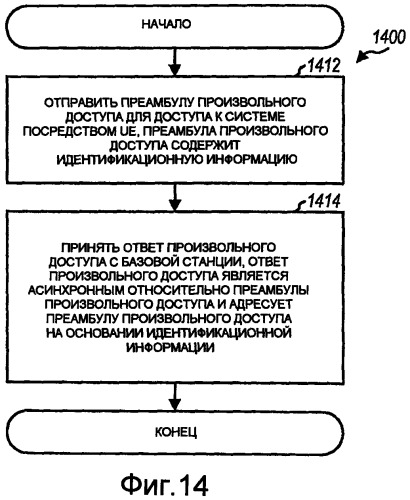 НАЧАЛО

1400

1412

ОТПРАВИТЬ ПРЕАМБУЛУ ПРОИЗВОЛЬНОГО ДОСТУПА ДЛЯ ДОСТУПА К СИСТЕМЕ ПОСРЕДСТВОМ UE, ПРЕАМБУЛА ПРОИЗВОЛЬНОГО ДОСТУПА СОДЕРЖИТ ИДЕНТИФИКАЦИОННУЮ ИНФОРМАЦИЮ

1414

ПРИНЯТЬ ОТВЕТ ПРОИЗВОЛЬНОГО ДОСТУПА С БАЗОВОЙ СТАНЦИИ, ОТВЕТ ПРОИЗВОЛЬНОГО ДОСТУПА ЯВЛЯЕТСЯ АСИНХРОННЫМ ОТНОСИТЕЛЬНО ПРЕАМБУЛЫ ПРОИЗВОЛЬНОГО ДОСТУПА И АДРЕСУЕТ ПРЕАМБУЛУ ПРОИЗВОЛЬНОГО ДОСТУПА НА ОСНОВАНИИ ИДЕНТИФИКАЦИОННОЙ ИНФОРМАЦИИ

КОНЕЦ

Фиг.14